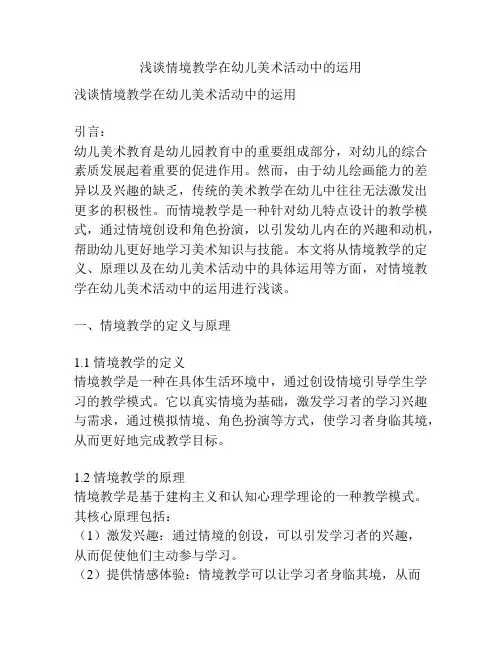 浅谈情境教学在幼儿美术活动中的运用

浅谈情境教学在幼儿美术活动中的运用

引言：
幼儿美术教育是幼儿园教育中的重要组成部分，对幼儿的综合素质发展起着重要的促进作用。然而，由于幼儿绘画能力的差异以及兴趣的缺乏，传统的美术教学在幼儿中往往无法激发出更多的积极性。而情境教学是一种针对幼儿特点设计的教学模式，通过情境创设和角色扮演，以引发幼儿内在的兴趣和动机，帮助幼儿更好地学习美术知识与技能。本文将从情境教学的定义、原理以及在幼儿美术活动中的具体运用等方面，对情境教学在幼儿美术活动中的运用进行浅谈。

一、情境教学的定义与原理

1.1 情境教学的定义
情境教学是一种在具体生活环境中，通过创设情境引导学生学习的教学模式。它以真实情境为基础，激发学习者的学习兴趣与需求，通过模拟情境、角色扮演等方式，使学习者身临其境，从而更好地完成教学目标。

1.2 情境教学的原理
情境教学是基于建构主义和认知心理学理论的一种教学模式。其核心原理包括：
（1）激发兴趣：通过情境的创设，可以引发学习者的兴趣，从而促使他们主动参与学习。
（2）提供情感体验：情境教学可以让学习者身临其境，从而